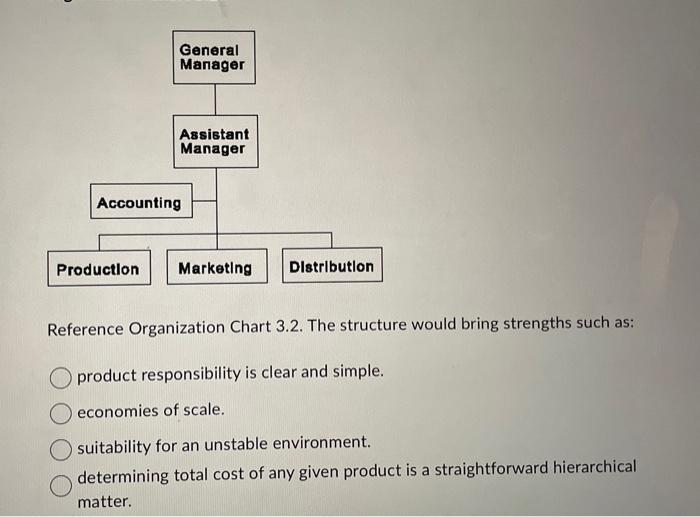 General Manager

Assistant Manager

Accounting

Production

Marketing

Distribution

Reference Organization Chart 3.2. The structure would bring strengths such as:

product responsibility is clear and simple.

economies of scale.

suitability for an unstable environment.

determining total cost of any given product is a straightforward hierarchical matter.